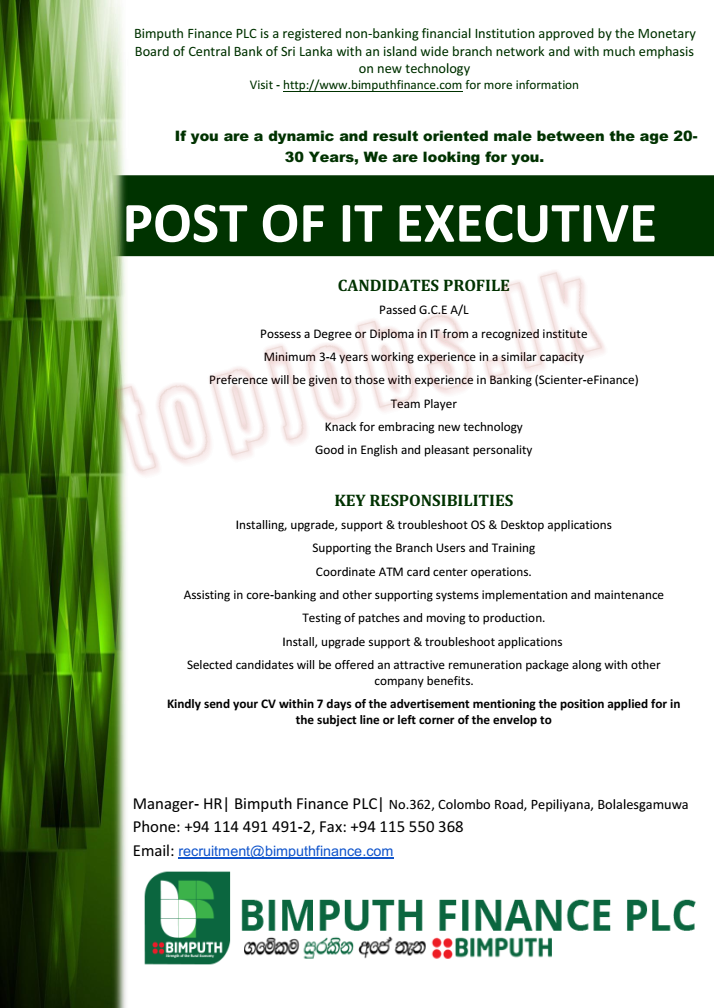 Bimputh Finance PLC is a registered non-banking financial Institution approved by the Monetary Board of Central Bank of Sri Lanka with an island wide branch network and with much emphasis on new technology
Visit - http://www.bimputhfinance.com for more information

If you are a dynamic and result oriented male between the age 20-30 Years, We are looking for you.

POST OF IT EXECUTIVE

CANDIDATES PROFILE

Passed G.C.E A/L

Possess a Degree or Diploma in IT from a recognized institute

Minimum 3-4 years working experience in a similar capacity

Preference will be given to those with experience in Banking (Scienter-eFinance)

Team Player

Knack for embracing new technology

Good in English and pleasant personality

topjobs.lk

KEY RESPONSIBILITIES

Installing, upgrade, support & troubleshoot OS & Desktop applications

Supporting the Branch Users and Training

Coordinate ATM card center operations.

Assisting in core-banking and other supporting systems implementation and maintenance

Testing of patches and moving to production.

Install, upgrade support & troubleshoot applications

Selected candidates will be offered an attractive remuneration package along with other company benefits.

Kindly send your CV within 7 days of the advertisement mentioning the position applied for in the subject line or left corner of the envelop to

Manager- HR| Bimputh Finance PLC| No.362, Colombo Road, Pepiliyana, Bolalesgamuwa
Phone: +94 114 491 491-2, Fax: +94 115 550 368
Email: recruitment@bimputhfinance.com

BIMPUTH
BIMPUTH FINANCE PLC
ගමේකම සුරකින අපේ තැන BIMPUTH